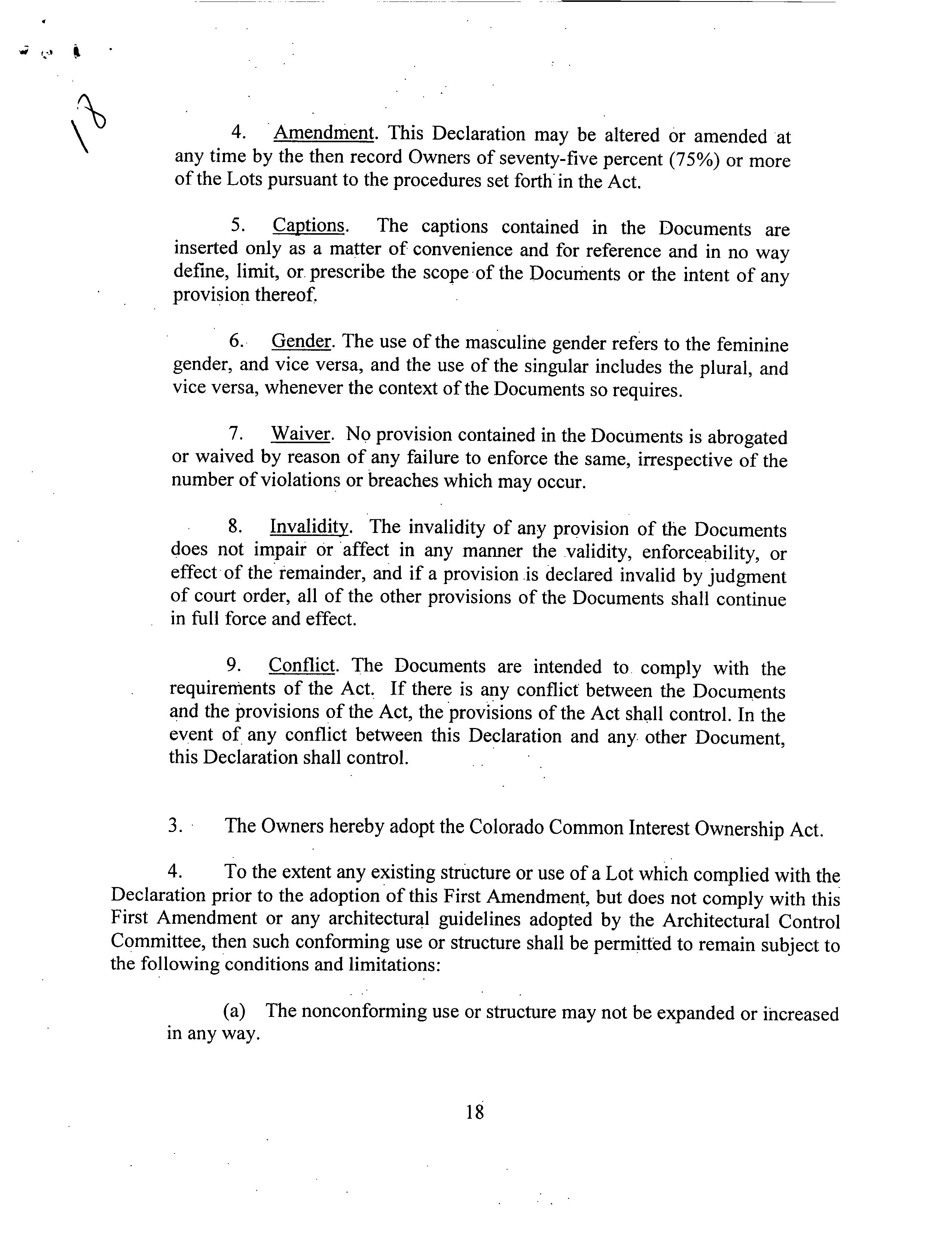 18

4. Amendment. This Declaration may be altered or amended at any time by the then record Owners of seventy-five percent (75%) or more of the Lots pursuant to the procedures set forth in the Act.

5. Captions. The captions contained in the Documents are inserted only as a matter of convenience and for reference and in no way define, limit, or prescribe the scope of the Documents or the intent of any provision thereof.

6. Gender. The use of the masculine gender refers to the feminine gender, and vice versa, and the use of the singular includes the plural, and vice versa, whenever the context of the Documents so requires.

7. Waiver. No provision contained in the Documents is abrogated or waived by reason of any failure to enforce the same, irrespective of the number of violations or breaches which may occur.

8. Invalidity. The invalidity of any provision of the Documents does not impair or affect in any manner the validity, enforceability, or effect of the remainder, and if a provision is declared invalid by judgment of court order, all of the other provisions of the Documents shall continue in full force and effect.

9. Conflict. The Documents are intended to comply with the requirements of the Act. If there is any conflict between the Documents and the provisions of the Act, the provisions of the Act shall control. In the event of any conflict between this Declaration and any other Document, this Declaration shall control.

3. The Owners hereby adopt the Colorado Common Interest Ownership Act.

4. To the extent any existing structure or use of a Lot which complied with the Declaration prior to the adoption of this First Amendment, but does not comply with this First Amendment or any architectural guidelines adopted by the Architectural Control Committee, then such conforming use or structure shall be permitted to remain subject to the following conditions and limitations:

(a) The nonconforming use or structure may not be expanded or increased in any way.

18